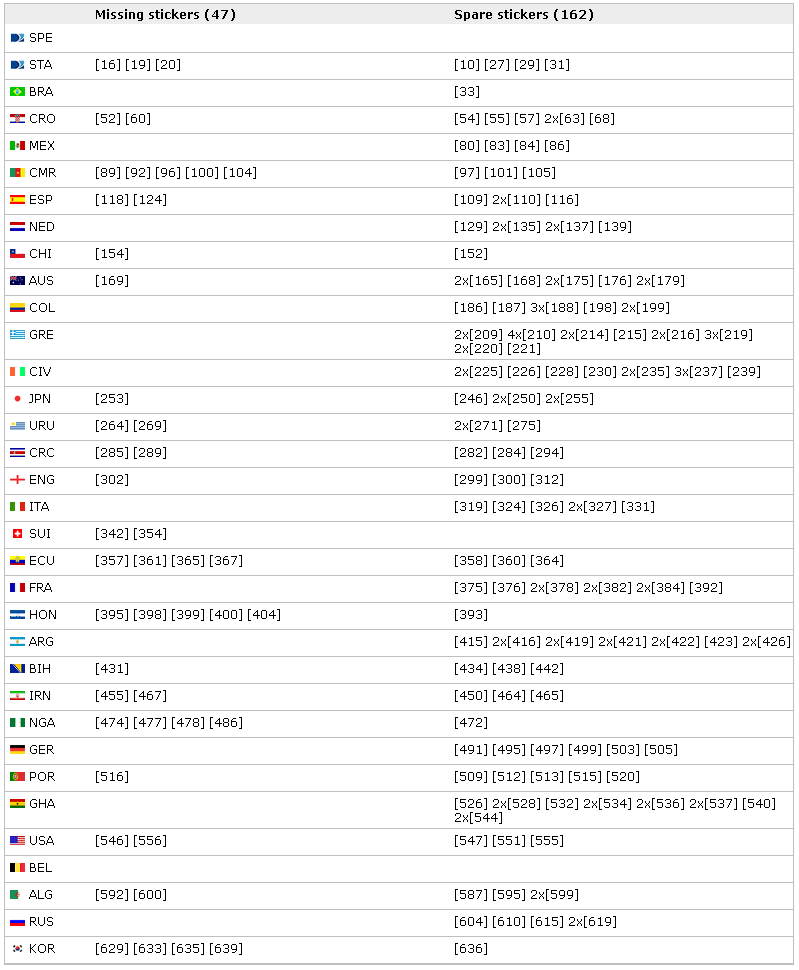 |  | Missing stickers (47) | Spare stickers (162) |
|---|---|---|
| SPE | | |
| STA | [16] [19] [20] | [10] [27] [29] [31] |
| BRA | | [33] |
| CRO | [52] [60] | [54] [55] [57] 2x[63] [68] |
| MEX | | [80] [83] [84] [86] |
| CMR | [89] [92] [96] [100] [104] | [97] [101] [105] |
| ESP | [118] [124] | [109] 2x[110] [116] |
| NED | | [129] 2x[135] 2x[137] [139] |
| CHI | [154] | [152] |
| AUS | [169] | 2x[165] [168] 2x[175] [176] 2x[179] |
| COL | | [186] [187] 3x[188] [198] 2x[199] |
| GRE | | 2x[209] 4x[210] 2x[214] [215] 2x[216] 3x[219] 2x[220] [221] |
| CIV | | 2x[225] [226] [228] [230] 2x[235] 3x[237] [239] |
| JPN | [253] | [246] 2x[250] 2x[255] |
| URU | [264] [269] | 2x[271] [275] |
| CRC | [285] [289] | [282] [284] [294] |
| ENG | [302] | [299] [300] [312] |
| ITA | | [319] [324] [326] 2x[327] [331] |
| SUI | [342] [354] | |
| ECU | [357] [361] [365] [367] | [358] [360] [364] |
| FRA | | [375] [376] 2x[378] 2x[382] 2x[384] [392] |
| HON | [395] [398] [399] [400] [404] | [393] |
| ARG | | [415] 2x[416] 2x[419] 2x[421] 2x[422] [423] 2x[426] |
| BIH | [431] | [434] [438] [442] |
| IRN | [455] [467] | [450] [464] [465] |
| NGA | [474] [477] [478] [486] | [472] |
| GER | | [491] [495] [497] [499] [503] [505] |
| POR | [516] | [509] [512] [513] [515] [520] |
| GHA | | [526] 2x[528] [532] 2x[534] 2x[536] 2x[537] [540] 2x[544] |
| USA | [546] [556] | [547] [551] [555] |
| BEL | | |
| ALG | [592] [600] | [587] [595] 2x[599] |
| RUS | | [604] [610] [615] 2x[619] |
| KOR | [629] [633] [635] [639] | [636] |